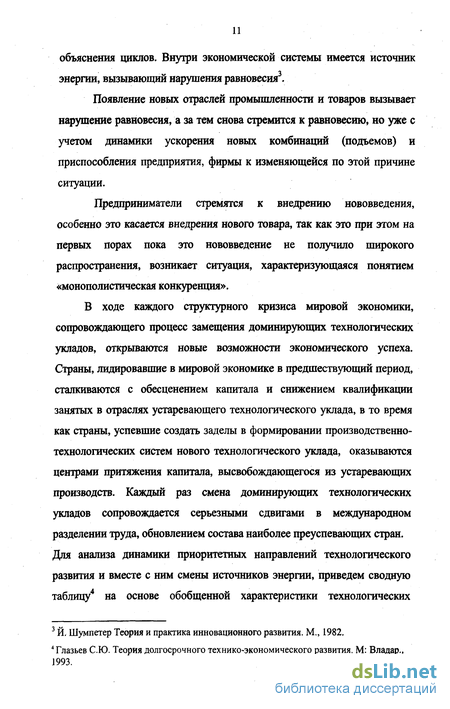 11

объяснения циклов. Внутри экономической системы имеется источник энергии, вызывающий нарушения равновесия$^3$.

Появление новых отраслей промышленности и товаров вызывает нарушение равновесия, а за тем снова стремится к равновесию, но уже с учетом динамики ускорения новых комбинаций (подъемов) и приспособления предприятия, фирмы к изменяющейся по этой причине ситуации.

Предприниматели стремятся к внедрению нововведения, особенно это касается внедрения нового товара, так как это при этом на первых порах пока это нововведение не получило широкого распространения, возникает ситуация, характеризующаяся понятием «монополистическая конкуренция».

В ходе каждого структурного кризиса мировой экономики, сопровождающего процесс замещения доминирующих технологических укладов, открываются новые возможности экономического успеха. Страны, лидировавшие в мировой экономике в предшествующий период, сталкиваются с обесценением капитала и снижением квалификации занятых в отраслях устаревающего технологического уклада, в то время как страны, успевшие создать заделы в формировании производственно-технологических систем нового технологического уклада, оказываются центрами притяжения капитала, высвобождающегося из устаревающих производств. Каждый раз смена доминирующих технологических укладов сопровождается серьезными сдвигами в международном разделении труда, обновлением состава наиболее преуспевающих стран. Для анализа динамики приоритетных направлений технологического развития и вместе с ним смены источников энергии, приведем сводную таблицу$^4$ на основе обобщенной характеристики технологических

$^3$ Й. Шумпетер Теория и практика инновационного развития. М., 1982.

$^4$ Глазьев С.Ю. Теория долгосрочного технико-экономического развития. М: Владар., 1993.

dsLib.net
библиотека диссертаций